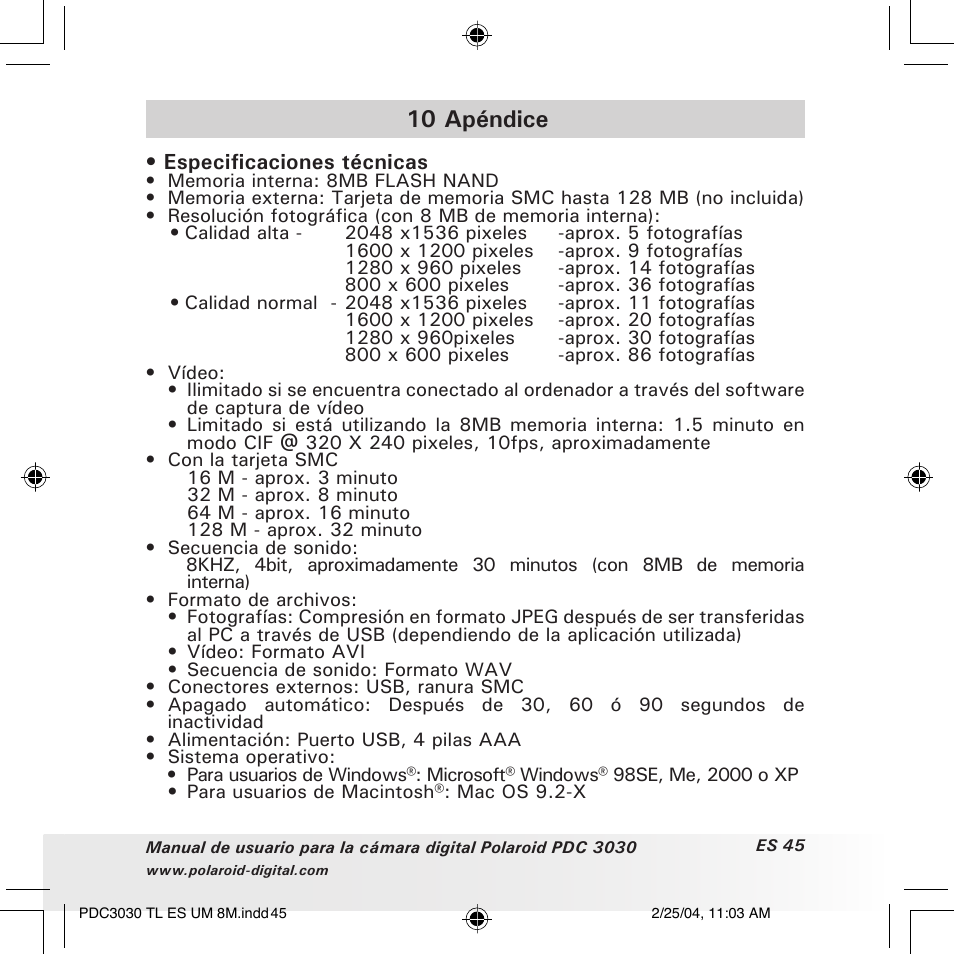 10 Apéndice

• Especificaciones técnicas
• Memoria interna: 8MB FLASH NAND
• Memoria externa: Tarjeta de memoria SMC hasta 128 MB (no incluida)
• Resolución fotográfica (con 8 MB de memoria interna):
• Calidad alta - 2048 x1536 pixeles -aprox. 5 fotografías
1600 x 1200 pixeles -aprox. 9 fotografías
1280 x 960 pixeles -aprox. 14 fotografías
800 x 600 pixeles -aprox. 36 fotografías
• Calidad normal - 2048 x1536 pixeles -aprox. 11 fotografías
1600 x 1200 pixeles -aprox. 20 fotografías
1280 x 960pixeles -aprox. 30 fotografías
800 x 600 pixeles -aprox. 86 fotografías
• Vídeo:
• Ilimitado si se encuentra conectado al ordenador a través del software de captura de vídeo
• Limitado si está utilizando la 8MB memoria interna: 1.5 minuto en modo CIF @ 320 X 240 pixeles, 10fps, aproximadamente
• Con la tarjeta SMC
16 M - aprox. 3 minuto
32 M - aprox. 8 minuto
64 M - aprox. 16 minuto
128 M - aprox. 32 minuto
• Secuencia de sonido:
8KHZ, 4bit, aproximadamente 30 minutos (con 8MB de memoria interna)
• Formato de archivos:
• Fotografías: Compresión en formato JPEG después de ser transferidas al PC a través de USB (dependiendo de la aplicación utilizada)
• Vídeo: Formato AVI
• Secuencia de sonido: Formato WAV
• Conectores externos: USB, ranura SMC
• Apagado automático: Después de 30, 60 ó 90 segundos de inactividad
• Alimentación: Puerto USB, 4 pilas AAA
• Sistema operativo:
• Para usuarios de Windows®: Microsoft® Windows® 98SE, Me, 2000 o XP
• Para usuarios de Macintosh®: Mac OS 9.2-X

Manual de usuario para la cámara digital Polaroid PDC 3030
www.polaroid-digital.com
ES 45

PDC3030 TL ES UM 8M.indd 45 2/25/04, 11:03 AM